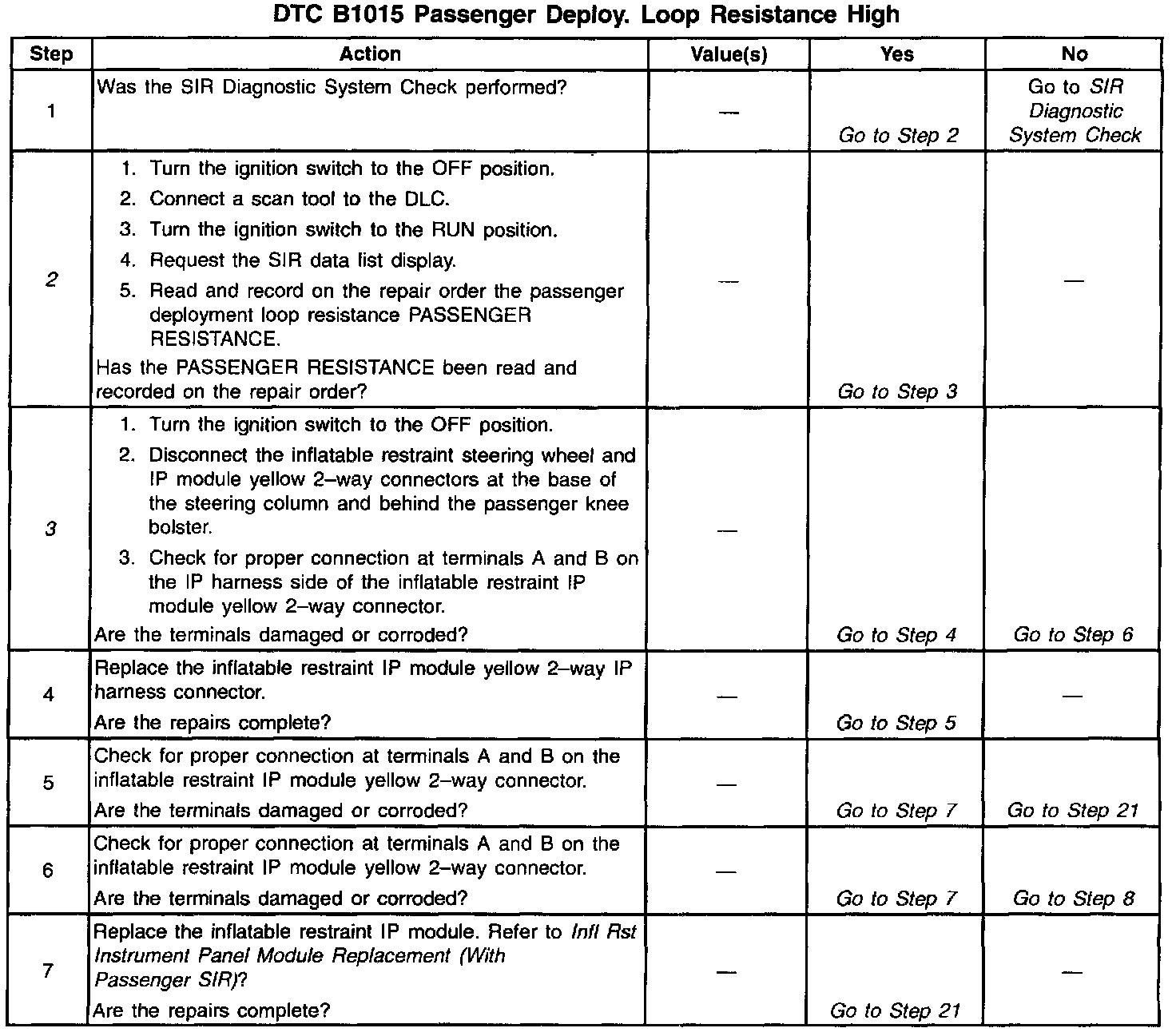 DTC B1015 Passenger Deploy. Loop Resistance High

| Step | Action | Value(s) | Yes | No |
|---|---|---|---|---|
| 1 | Was the SIR Diagnostic System Check performed? | — | Go to Step 2 | Go to SIR Diagnostic System Check |
| 2 | 1. Turn the ignition switch to the OFF position. 2. Connect a scan tool to the DLC. 3. Turn the ignition switch to the RUN position. 4. Request the SIR data list display. 5. Read and record on the repair order the passenger deployment loop resistance PASSENGER RESISTANCE. Has the PASSENGER RESISTANCE been read and recorded on the repair order? | — | Go to Step 3 | — |
| 3 | 1. Turn the ignition switch to the OFF position. 2. Disconnect the inflatable restraint steering wheel and IP module yellow 2–way connectors at the base of the steering column and behind the passenger knee bolster. 3. Check for proper connection at terminals A and B on the IP harness side of the inflatable restraint IP module yellow 2–way connector. Are the terminals damaged or corroded? | — | Go to Step 4 | Go to Step 6 |
| 4 | Replace the inflatable restraint IP module yellow 2–way IP harness connector. Are the repairs complete? | — | Go to Step 5 | — |
| 5 | Check for proper connection at terminals A and B on the inflatable restraint IP module yellow 2–way connector. Are the terminals damaged or corroded? | — | Go to Step 7 | Go to Step 21 |
| 6 | Check for proper connection at terminals A and B on the inflatable restraint IP module yellow 2–way connector. Are the terminals damaged or corroded? | — | Go to Step 7 | Go to Step 8 |
| 7 | Replace the inflatable restraint IP module. Refer to Infl Rst Instrument Panel Module Replacement (With Passenger SIR)? Are the repairs complete? | — | Go to Step 21 | — |